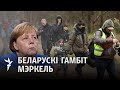 БЕЛАРУСКІ ГАМБІТ МЭРКЕЛЬ